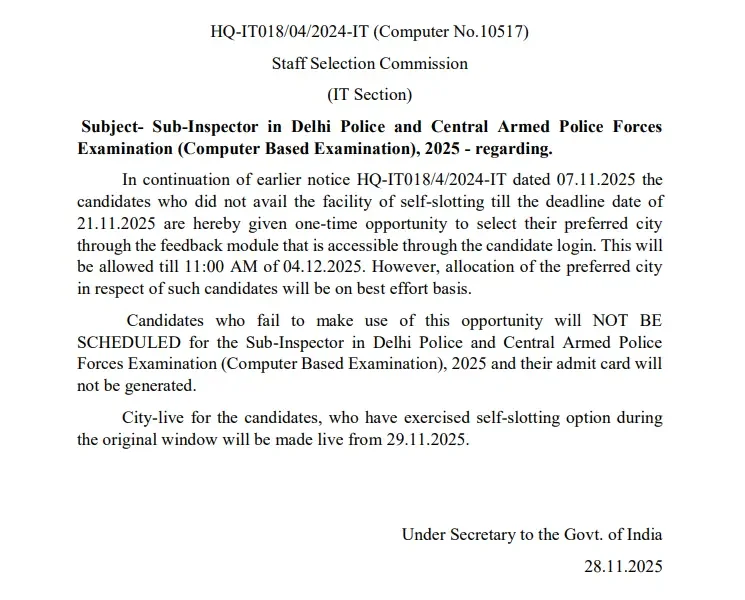 HQ-IT018/04/2024-IT (Computer No.10517)

Staff Selection Commission

(IT Section)

Subject- Sub-Inspector in Delhi Police and Central Armed Police Forces Examination (Computer Based Examination), 2025 - regarding.

In continuation of earlier notice HQ-IT018/4/2024-IT dated 07.11.2025 the candidates who did not avail the facility of self-slotting till the deadline date of 21.11.2025 are hereby given one-time opportunity to select their preferred city through the feedback module that is accessible through the candidate login. This will be allowed till 11:00 AM of 04.12.2025. However, allocation of the preferred city in respect of such candidates will be on best effort basis.

Candidates who fail to make use of this opportunity will NOT BE SCHEDULED for the Sub-Inspector in Delhi Police and Central Armed Police Forces Examination (Computer Based Examination), 2025 and their admit card will not be generated.

City-live for the candidates, who have exercised self-slotting option during the original window will be made live from 29.11.2025.

Under Secretary to the Govt. of India

28.11.2025